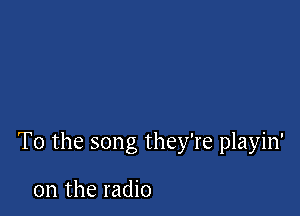 To the song they're playin'

on the radio